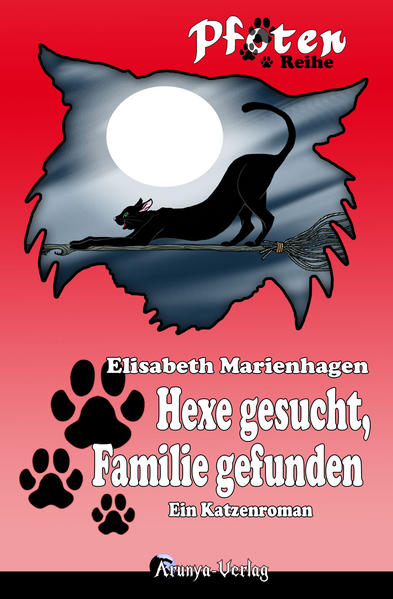 Pfoten Reihe

Elisabeth Marienhagen

Hexe gesucht, Familie gefunden

Ein Katzenroman

Arunya-Verlag